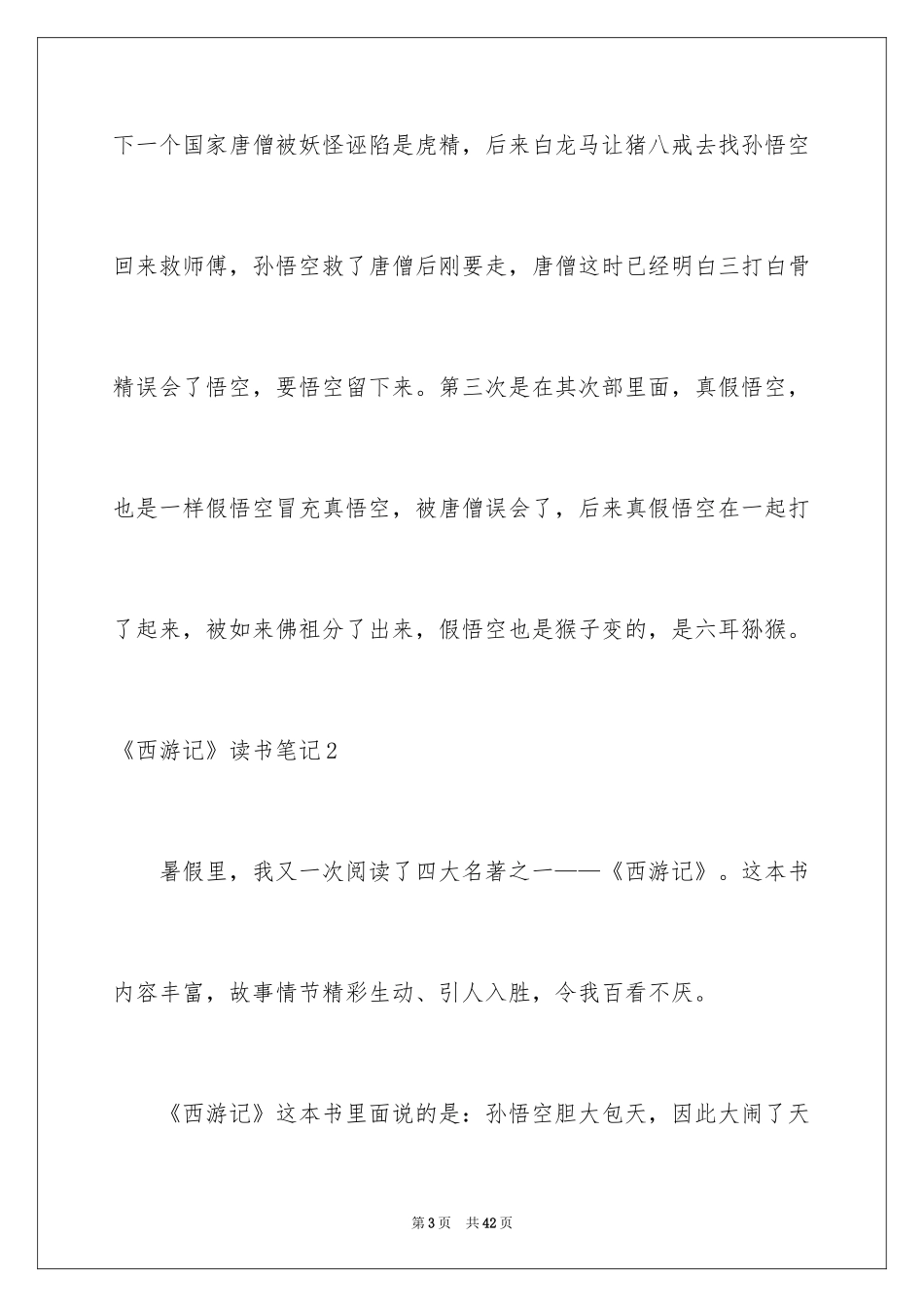 下一个国家唐僧被妖怪诬陷是虎精，后来白龙马让猪八戒去找孙悟空回来救师傅，孙悟空救了唐僧后刚要走，唐僧这时已经明白三打白骨精误会了悟空，要悟空留下来。第三次是在其次部里面，真假悟空，也是一样假悟空冒充真悟空，被唐僧误会了，后来真假悟空在一起打了起来，被如来佛祖分了出来，假悟空也是猴子变的，是六耳猕猴。

《西游记》读书笔记2

暑假里，我又一次阅读了四大名著之一——《西游记》。这本书内容丰富，故事情节精彩生动、引人入胜，令我百看不厌。

《西游记》这本书里面说的是：孙悟空胆大包天，因此大闹了天

第3页 共42页